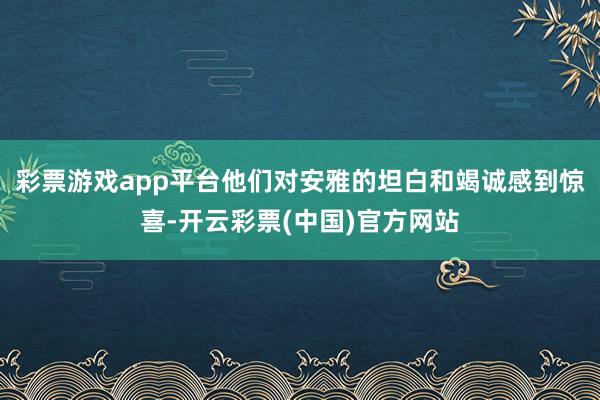 彩票游戏app平台他们对安雅的坦白和竭诚感到惊喜-开云彩票(中国)官方网站